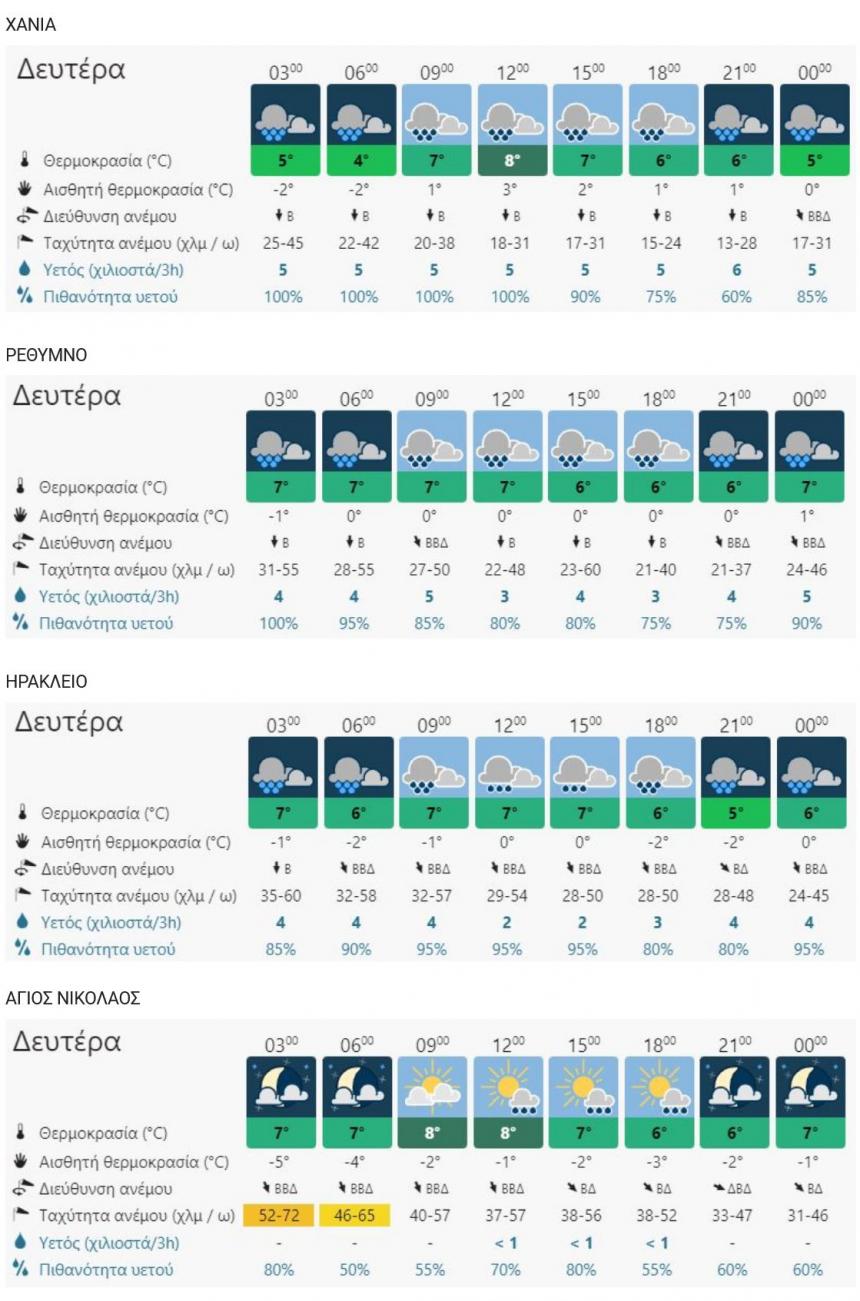 ΧΑΝΙΑ

| Δευτέρα | $03^{00}$ | $06^{00}$ | $09^{00}$ | $12^{00}$ | $15^{00}$ | $18^{00}$ | $21^{00}$ | $00^{00}$ |
|---|---|---|---|---|---|---|---|---|
| Θερμοκρασία (°C) | 5° | 4° | 7° | 8° | 7° | 6° | 6° | 5° |
| Αισθητή θερμοκρασία (°C) | -2° | -2° | 1° | 3° | 2° | 1° | 1° | 0° |
| Διεύθυνση ανέμου | Β | Β | Β | Β | Β | Β | Β | ΒΒΔ |
| Ταχύτητα ανέμου (χλμ / ω) | 25-45 | 22-42 | 20-38 | 18-31 | 17-31 | 15-24 | 13-28 | 17-31 |
| Υετός (χιλιοστά/3h) | 5 | 5 | 5 | 5 | 5 | 5 | 6 | 5 |
| Πιθανότητα υετού | 100% | 100% | 100% | 100% | 90% | 75% | 60% | 85% |

ΡΕΘΥΜΝΟ

| Δευτέρα | $03^{00}$ | $06^{00}$ | $09^{00}$ | $12^{00}$ | $15^{00}$ | $18^{00}$ | $21^{00}$ | $00^{00}$ |
|---|---|---|---|---|---|---|---|---|
| Θερμοκρασία (°C) | 7° | 7° | 7° | 7° | 6° | 6° | 6° | 7° |
| Αισθητή θερμοκρασία (°C) | -1° | 0° | 0° | 0° | 0° | 0° | 0° | 1° |
| Διεύθυνση ανέμου | Β | Β | ΒΒΔ | Β | Β | Β | ΒΒΔ | ΒΒΔ |
| Ταχύτητα ανέμου (χλμ / ω) | 31-55 | 28-55 | 27-50 | 22-48 | 23-60 | 21-40 | 21-37 | 24-46 |
| Υετός (χιλιοστά/3h) | 4 | 4 | 5 | 3 | 4 | 3 | 4 | 5 |
| Πιθανότητα υετού | 100% | 95% | 85% | 80% | 80% | 75% | 75% | 90% |

ΗΡΑΚΛΕΙΟ

| Δευτέρα | $03^{00}$ | $06^{00}$ | $09^{00}$ | $12^{00}$ | $15^{00}$ | $18^{00}$ | $21^{00}$ | $00^{00}$ |
|---|---|---|---|---|---|---|---|---|
| Θερμοκρασία (°C) | 7° | 6° | 7° | 7° | 7° | 6° | 5° | 6° |
| Αισθητή θερμοκρασία (°C) | -1° | -2° | -1° | 0° | 0° | -2° | -2° | 0° |
| Διεύθυνση ανέμου | Β | ΒΒΔ | ΒΒΔ | ΒΒΔ | ΒΒΔ | ΒΒΔ | ΒΔ | ΒΒΔ |
| Ταχύτητα ανέμου (χλμ / ω) | 35-60 | 32-58 | 32-57 | 29-54 | 28-50 | 28-50 | 28-48 | 24-45 |
| Υετός (χιλιοστά/3h) | 4 | 4 | 4 | 2 | 2 | 3 | 4 | 4 |
| Πιθανότητα υετού | 85% | 90% | 95% | 95% | 95% | 80% | 80% | 95% |

ΑΓΙΟΣ ΝΙΚΟΛΑΟΣ

| Δευτέρα | $03^{00}$ | $06^{00}$ | $09^{00}$ | $12^{00}$ | $15^{00}$ | $18^{00}$ | $21^{00}$ | $00^{00}$ |
|---|---|---|---|---|---|---|---|---|
| Θερμοκρασία (°C) | 7° | 7° | 8° | 8° | 7° | 6° | 6° | 7° |
| Αισθητή θερμοκρασία (°C) | -5° | -4° | -2° | -1° | -2° | -3° | -2° | -1° |
| Διεύθυνση ανέμου | ΒΒΔ | ΒΒΔ | ΒΒΔ | ΒΒΔ | ΒΔ | ΒΔ | ΔΒΔ | ΒΔ |
| Ταχύτητα ανέμου (χλμ / ω) | 52-72 | 46-65 | 40-57 | 37-57 | 38-56 | 38-52 | 33-47 | 31-46 |
| Υετός (χιλιοστά/3h) | - | - | - | < 1 | < 1 | < 1 | - | - |
| Πιθανότητα υετού | 80% | 50% | 55% | 70% | 80% | 55% | 60% | 60% |